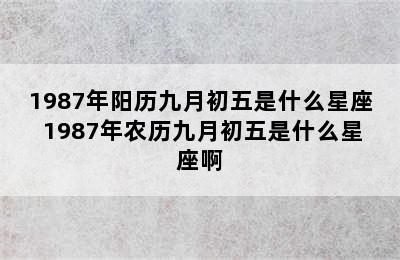 1987年阳历九月初五是什么星座 1987年农历九月初五是什么星座啊